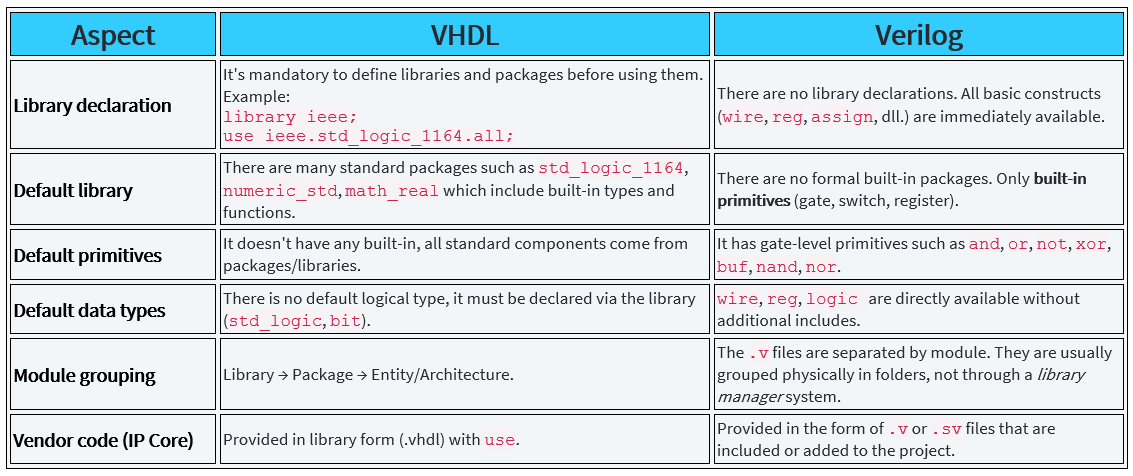 | Aspect | VHDL | Verilog |
|---|---|---|
| Library declaration | It's mandatory to define libraries and packages before using them. Example: library ieee; use ieee.std_logic_1164.all; | There are no library declarations. All basic constructs (wire, reg, assign, dll.) are immediately available. |
| Default library | There are many standard packages such as std_logic_1164, numeric_std, math_real which include built-in types and functions. | There are no formal built-in packages. Only built-in primitives (gate, switch, register). |
| Default primitives | It doesn't have any built-in, all standard components come from packages/libraries. | It has gate-level primitives such as and, or, not, xor, buf, nand, nor. |
| Default data types | There is no default logical type, it must be declared via the library (std_logic, bit). | wire, reg, logic are directly available without additional includes. |
| Module grouping | Library → Package → Entity/Architecture. | The .v files are separated by module. They are usually grouped physically in folders, not through a library manager system. |
| Vendor code (IP Core) | Provided in library form (.vhdl) with use. | Provided in the form of .v or .sv files that are included or added to the project. |